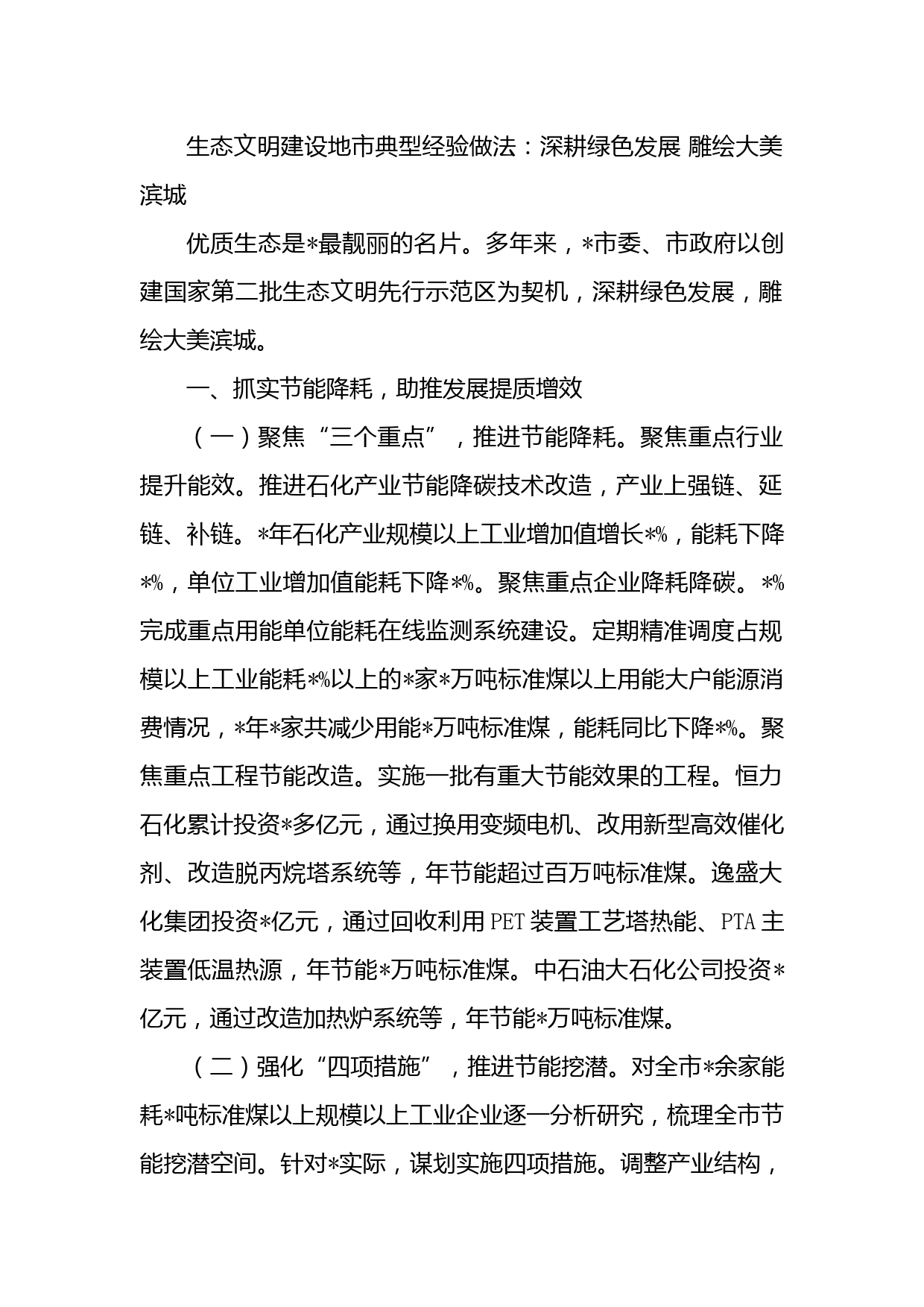 生态文明建设地市典型经验做法：深耕绿色发展 雕绘大美滨城

优质生态是*最靓丽的名片。多年来，*市委、市政府以创建国家第二批生态文明先行示范区为契机，深耕绿色发展，雕绘大美滨城。

一、抓实节能降耗，助推发展提质增效

（一）聚焦“三个重点”，推进节能降耗。聚焦重点行业提升能效。推进石化产业节能降碳技术改造，产业上强链、延链、补链。*年石化产业规模以上工业增加值增长*%，能耗下降*%，单位工业增加值能耗下降*%。聚焦重点企业降耗降碳。*%完成重点用能单位能耗在线监测系统建设。定期精准调度占规模以上工业能耗*%以上的*家*万吨标准煤以上用能大户能源消费情况，*年*家共减少用能*万吨标准煤，能耗同比下降*%。聚焦重点工程节能改造。实施一批有重大节能效果的工程。恒力石化累计投资*多亿元，通过换用变频电机、改用新型高效催化剂、改造脱丙烷塔系统等，年节能超过百万吨标准煤。逸盛大化集团投资*亿元，通过回收利用PET装置工艺塔热能、PTA主装置低温热源，年节能*万吨标准煤。中石油大石化公司投资*亿元，通过改造加热炉系统等，年节能*万吨标准煤。

（二）强化“四项措施”，推进节能挖潜。对全市*余家能耗*吨标准煤以上规模以上工业企业逐一分析研究，梳理全市节能挖潜空间。针对*实际，谋划实施四项措施。调整产业结构，